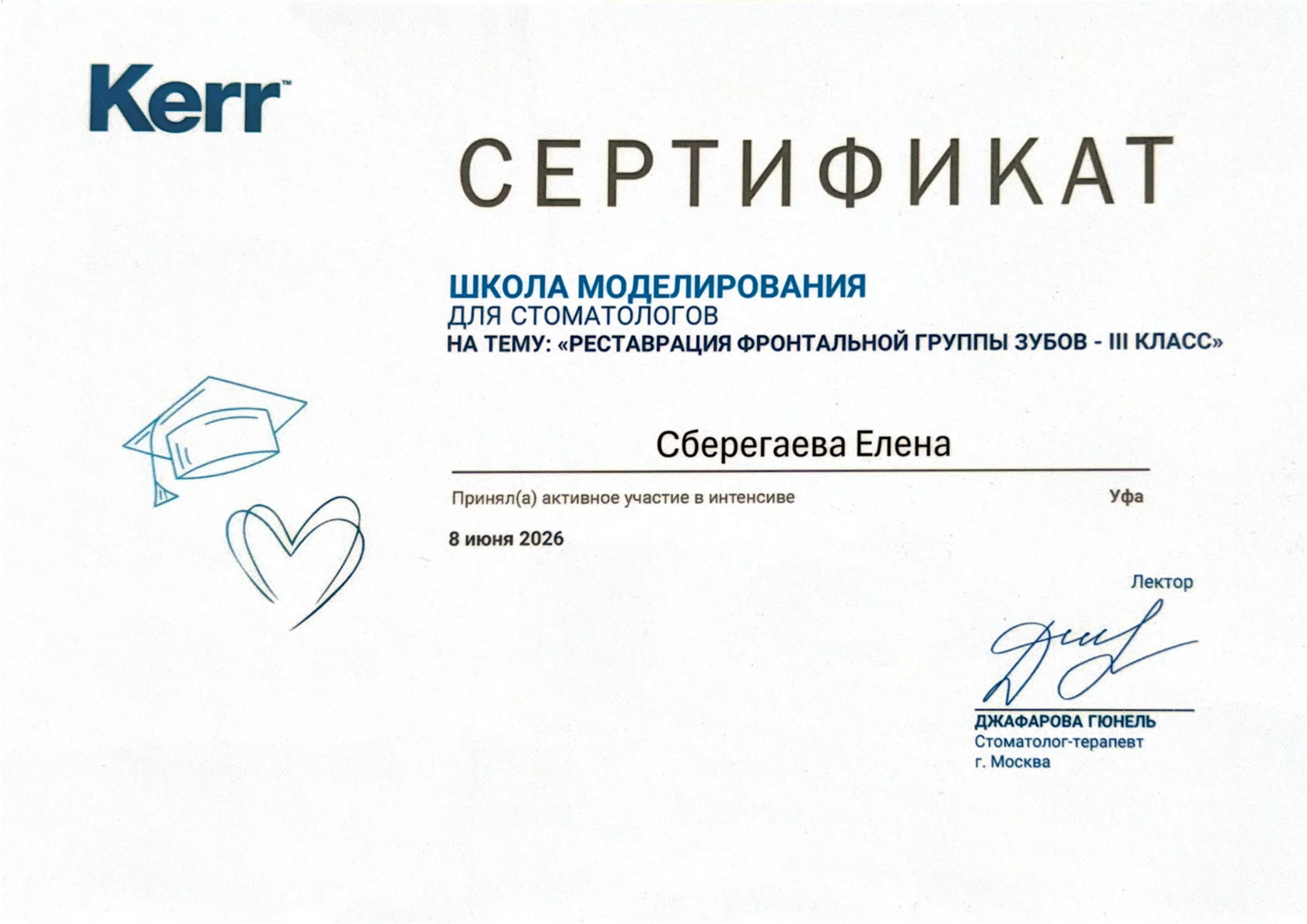 Kerr™

СЕРТИФИКАТ

ШКОЛА МОДЕЛИРОВАНИЯ
ДЛЯ СТОМАТОЛОГОВ
НА ТЕМУ: «РЕСТАВРАЦИЯ ФРОНТАЛЬНОЙ ГРУППЫ ЗУБОВ - III КЛАСС»

Сберегаева Елена

Принял(а) активное участие в интенсиве

Уфа

8 июня 2026

Лектор

ДЖАФАРОВА ГЮНЕЛЬ
Стоматолог-терапевт
г. Москва